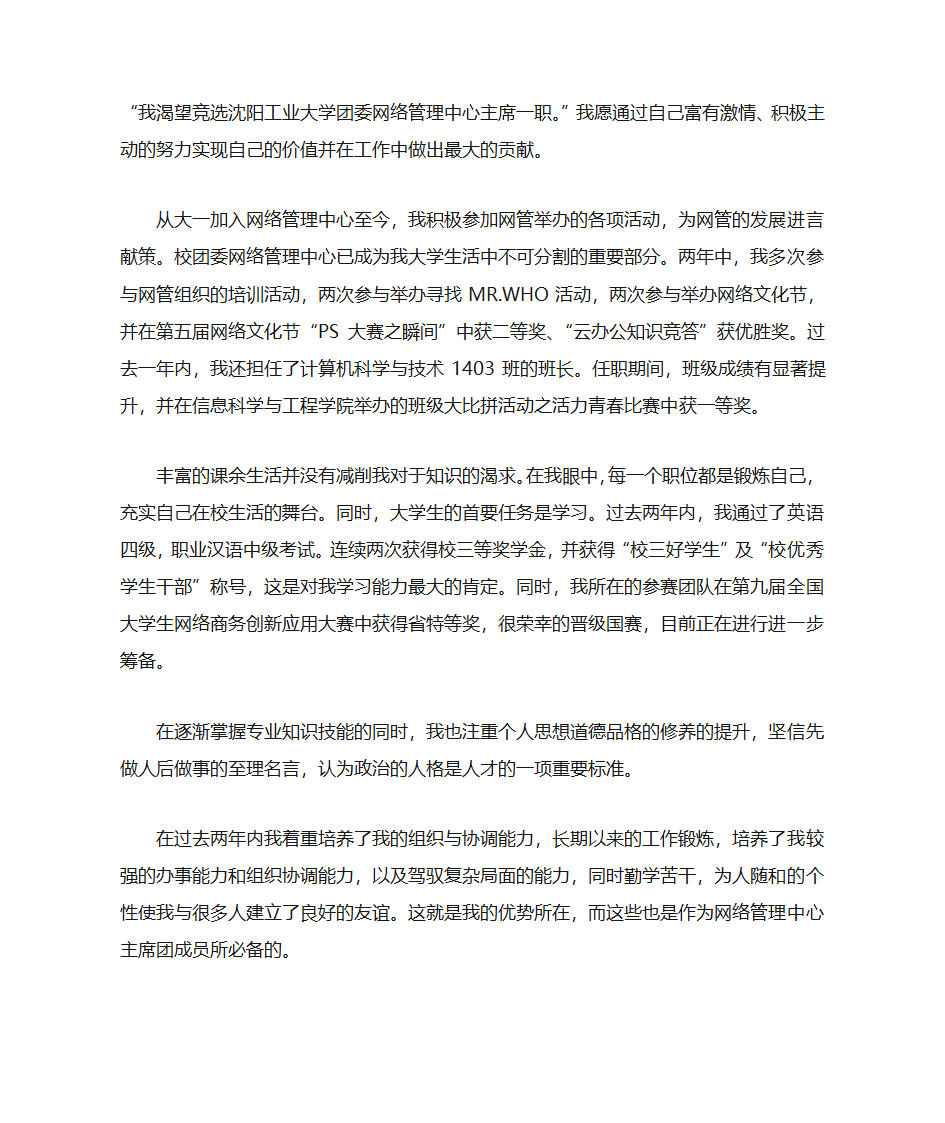 “我渴望竞选沈阳工业大学团委网络管理中心主席一职。”我愿通过自己富有激情、积极主动的努力实现自己的价值并在工作中做出最大的贡献。

从大一加入网络管理中心至今，我积极参加网管举办的各项活动，为网管的发展进言献策。校团委网络管理中心已成为我大学生活中不可分割的重要部分。两年中，我多次参与网管组织的培训活动，两次参与举办寻找 MR.WHO 活动，两次参与举办网络文化节，并在第五届网络文化节“PS 大赛之瞬间”中获二等奖、“云办公知识竞答”获优胜奖。过去一年内，我还担任了计算机科学与技术 1403 班的班长。任职期间，班级成绩有显著提升，并在信息科学与工程学院举办的班级大比拼活动之活力青春比赛中获一等奖。

丰富的课余生活并没有减削我对于知识的渴求。在我眼中，每一个职位都是锻炼自己，充实自己在校生活的舞台。同时，大学生的首要任务是学习。过去两年内，我通过了英语四级，职业汉语中级考试。连续两次获得校三等奖学金，并获得“校三好学生”及“校优秀学生干部”称号，这是对我学习能力最大的肯定。同时，我所在的参赛团队在第九届全国大学生网络商务创新应用大赛中获得省特等奖，很荣幸的晋级国赛，目前正在进行进一步筹备。

在逐渐掌握专业知识技能的同时，我也注重个人思想道德品格的修养的提升，坚信先做人后做事的至理名言，认为政治的人格是人才的一项重要标准。

在过去两年内我着重培养了我的组织与协调能力，长期以来的工作锻炼，培养了我较强的办事能力和组织协调能力，以及驾驭复杂局面的能力，同时勤学苦干，为人随和的个性使我与很多人建立了良好的友谊。这就是我的优势所在，而这些也是作为网络管理中心主席团成员所必备的。